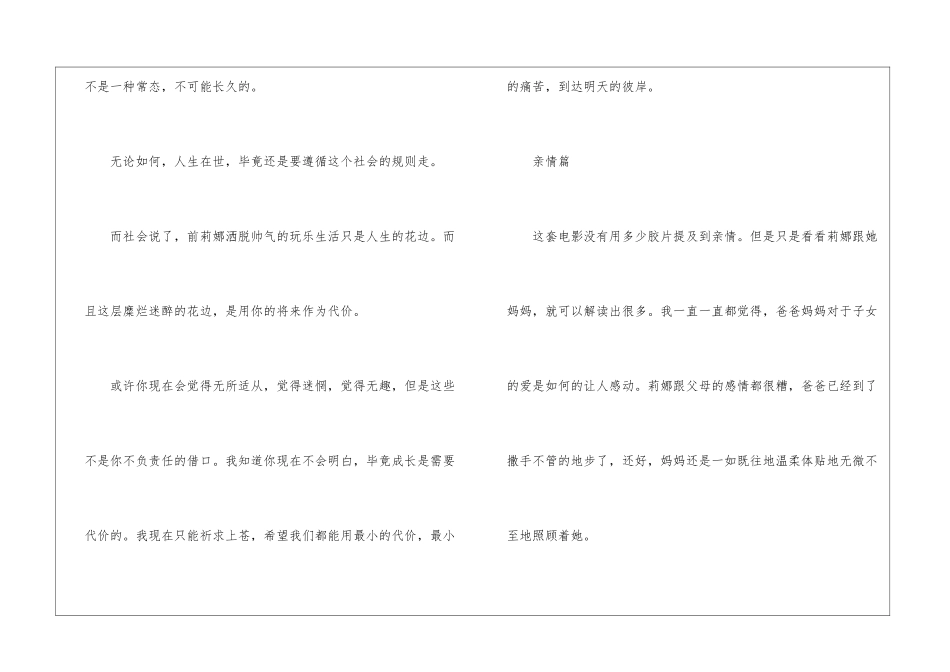 不是一种常态，不可能长久的。

无论如何，人生在世，毕竟还是要遵循这个社会的规则走。

而社会说了，前莉娜洒脱帅气的玩乐生活只是人生的花边。而且这层糜烂迷醉的花边，是用你的将来作为代价。

或许你现在会觉得无所适从，觉得迷惘，觉得无趣，但是这些不是你不负责任的借口。我知道你现在不会明白，毕竟成长是需要代价的。我现在只能祈求上苍，希望我们都能用最小的代价，最小的痛苦，到达明天的彼岸。

亲情篇

这套电影没有用多少胶片提及到亲情。但是只是看看莉娜跟她妈妈，就可以解读出很多。我一直一直都觉得，爸爸妈妈对于子女的爱是如何的让人感动。莉娜跟父母的感情都很糟，爸爸已经到了撒手不管的地步了，还好，妈妈还是一如既往地温柔体贴地无微不至地照顾着她。